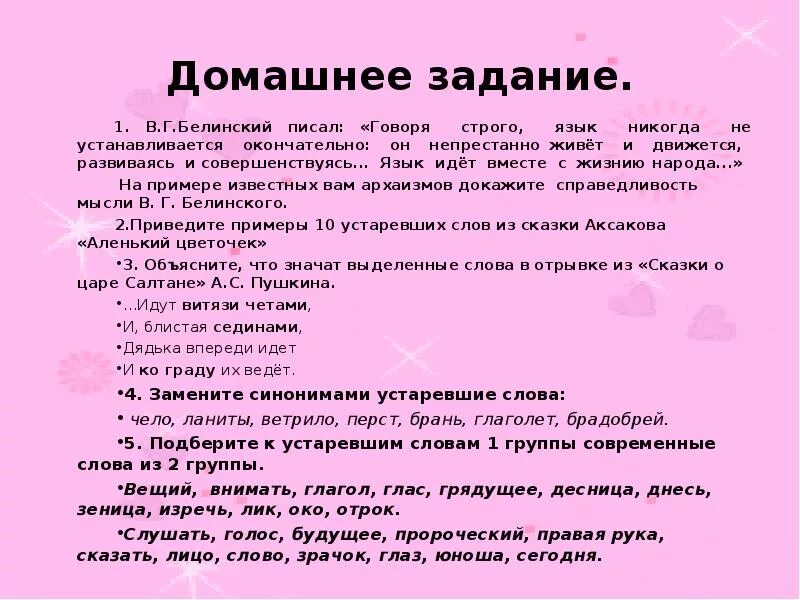 Домашнее задание.

1. В.Г.Белинский писал: «Говоря строго, язык никогда не устанавливается окончательно: он непрестанно живёт и движется, развиваясь и совершенствуясь... Язык идёт вместе с жизнию народа...»

На примере известных вам архаизмов докажите справедливость мысли В. Г. Белинского.

2.Приведите примеры 10 устаревших слов из сказки Аксакова «Аленький цветочек»

•3. Объясните, что значат выделенные слова в отрывке из «Сказки о царе Салтане» А.С. Пушкина.

•...Идут витязи четами,

•И, блистая сединами,

•Дядька впереди идет

•И ко граду их ведёт.

•4. Замените синонимами устаревшие слова:

• чело, ланиты, ветрило, перст, брань, глаголет, брадобрей.

•5. Подберите к устаревшим словам 1 группы современные слова из 2 группы.

•Вещий, внимать, глагол, глас, грядущее, десница, днесь, зеница, изречь, лик, око, отрок.

•Слушать, голос, будущее, пророческий, правая рука, сказать, лицо, слово, зрачок, глаз, юноша, сегодня.